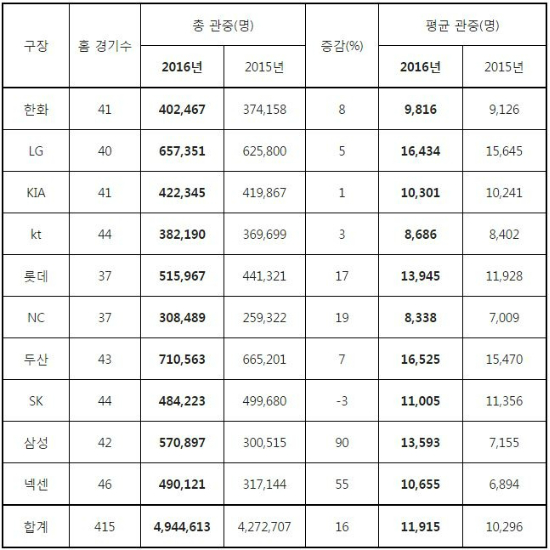 | 구장 | 홈 경기수 | 총 관중(명) 2016년 | 총 관중(명) 2015년 | 증감(%) | 평균 관중(명) 2016년 | 평균 관중(명) 2015년 |
|---|---|---|---|---|---|---|
| 한화 | 41 | 402,467 | 374,158 | 8 | 9,816 | 9,126 |
| LG | 40 | 657,351 | 625,800 | 5 | 16,434 | 15,645 |
| KIA | 41 | 422,345 | 419,867 | 1 | 10,301 | 10,241 |
| kt | 44 | 382,190 | 369,699 | 3 | 8,686 | 8,402 |
| 롯데 | 37 | 515,967 | 441,321 | 17 | 13,945 | 11,928 |
| NC | 37 | 308,489 | 259,322 | 19 | 8,338 | 7,009 |
| 두산 | 43 | 710,563 | 665,201 | 7 | 16,525 | 15,470 |
| SK | 44 | 484,223 | 499,680 | -3 | 11,005 | 11,356 |
| 삼성 | 42 | 570,897 | 300,515 | 90 | 13,593 | 7,155 |
| 넥센 | 46 | 490,121 | 317,144 | 55 | 10,655 | 6,894 |
| 합계 | 415 | 4,944,613 | 4,272,707 | 16 | 11,915 | 10,296 |